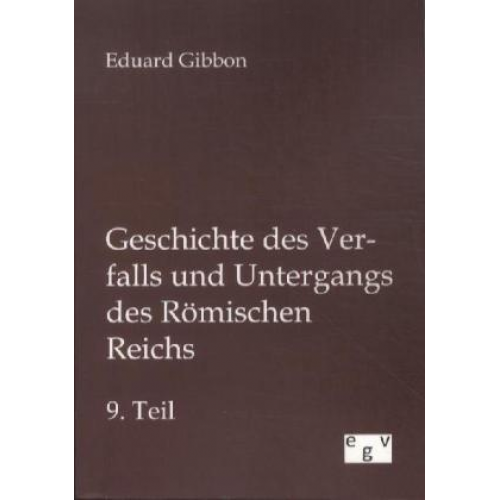 Eduard Gibbon

Geschichte des Verfalls und Untergangs des Römischen Reichs

9. Teil

egv